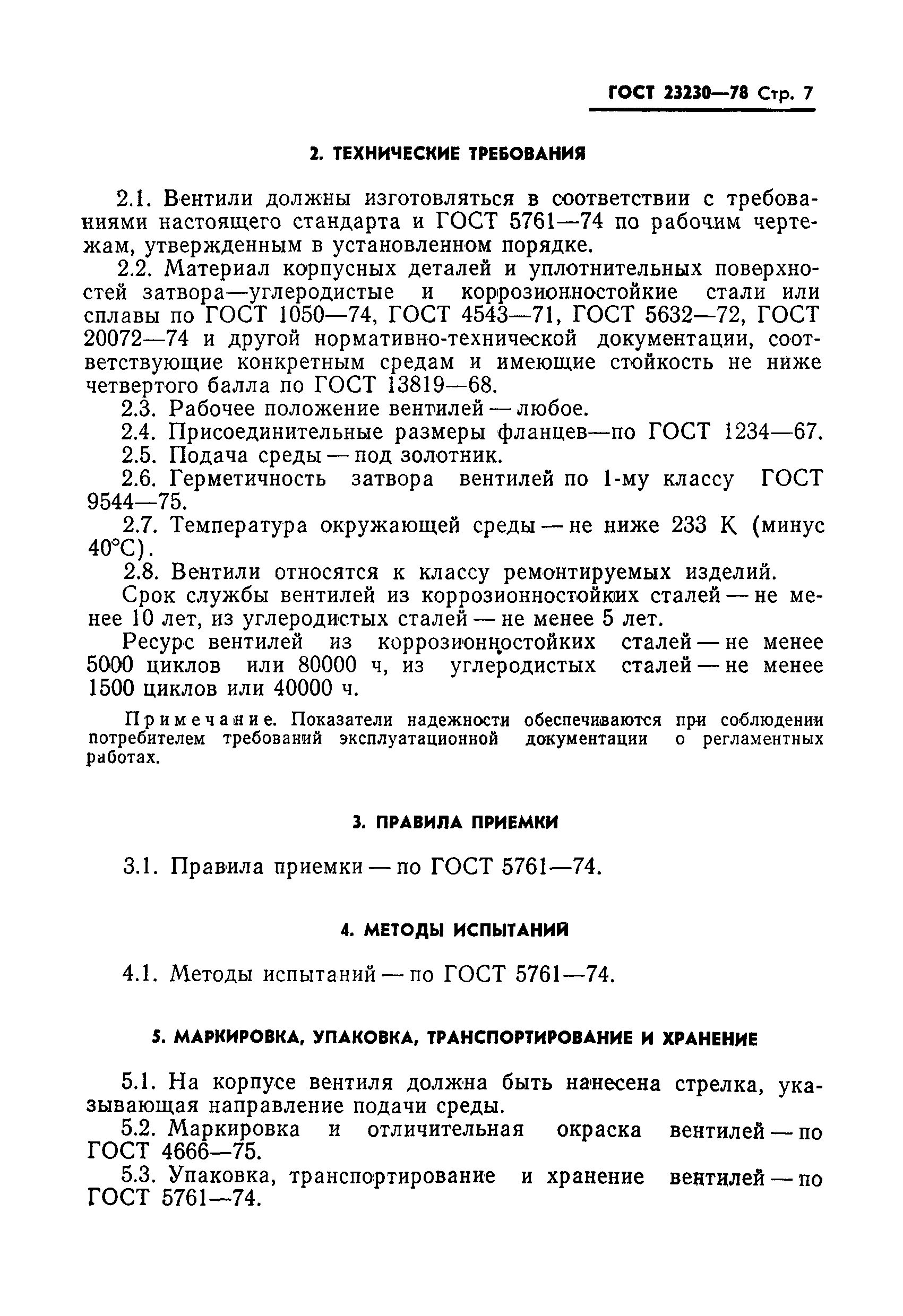 ГОСТ 23230—78 Стр. 7

2. ТЕХНИЧЕСКИЕ ТРЕБОВАНИЯ

2.1. Вентили должны изготовляться в соответствии с требованиями настоящего стандарта и ГОСТ 5761—74 по рабочим чертежам, утвержденным в установленном порядке.

2.2. Материал корпусных деталей и уплотнительных поверхностей затвора—углеродистые и коррозионностойкие стали или сплавы по ГОСТ 1050—74, ГОСТ 4543—71, ГОСТ 5632—72, ГОСТ 20072—74 и другой нормативно-технической документации, соответствующие конкретным средам и имеющие стойкость не ниже четвертого балла по ГОСТ 13819—68.

2.3. Рабочее положение вентилей — любое.

2.4. Присоединительные размеры фланцев—по ГОСТ 1234—67.

2.5. Подача среды — под золотник.

2.6. Герметичность затвора вентилей по 1-му классу ГОСТ 9544—75.

2.7. Температура окружающей среды — не ниже 233 К (минус 40°С).

2.8. Вентили относятся к классу ремонтируемых изделий.

Срок службы вентилей из коррозионностойких сталей — не менее 10 лет, из углеродистых сталей — не менее 5 лет.

Ресурс вентилей из коррозионностойких сталей — не менее 5000 циклов или 80000 ч, из углеродистых сталей — не менее 1500 циклов или 40000 ч.

Примечание. Показатели надежности обеспечиваются при соблюдении потребителем требований эксплуатационной документации о регламентных работах.

3. ПРАВИЛА ПРИЕМКИ

3.1. Правила приемки — по ГОСТ 5761—74.

4. МЕТОДЫ ИСПЫТАНИЙ

4.1. Методы испытаний — по ГОСТ 5761—74.

5. МАРКИРОВКА, УПАКОВКА, ТРАНСПОРТИРОВАНИЕ И ХРАНЕНИЕ

5.1. На корпусе вентиля должна быть нанесена стрелка, указывающая направление подачи среды.

5.2. Маркировка и отличительная окраска вентилей — по ГОСТ 4666—75.

5.3. Упаковка, транспортирование и хранение вентилей — по ГОСТ 5761—74.